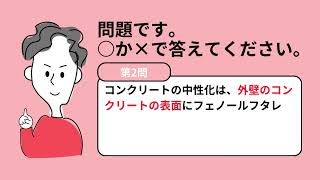 問題です。
○か×で答えてください。

第2問

コンクリートの中性化は、外壁のコンクリートの表面にフェノールフタレ